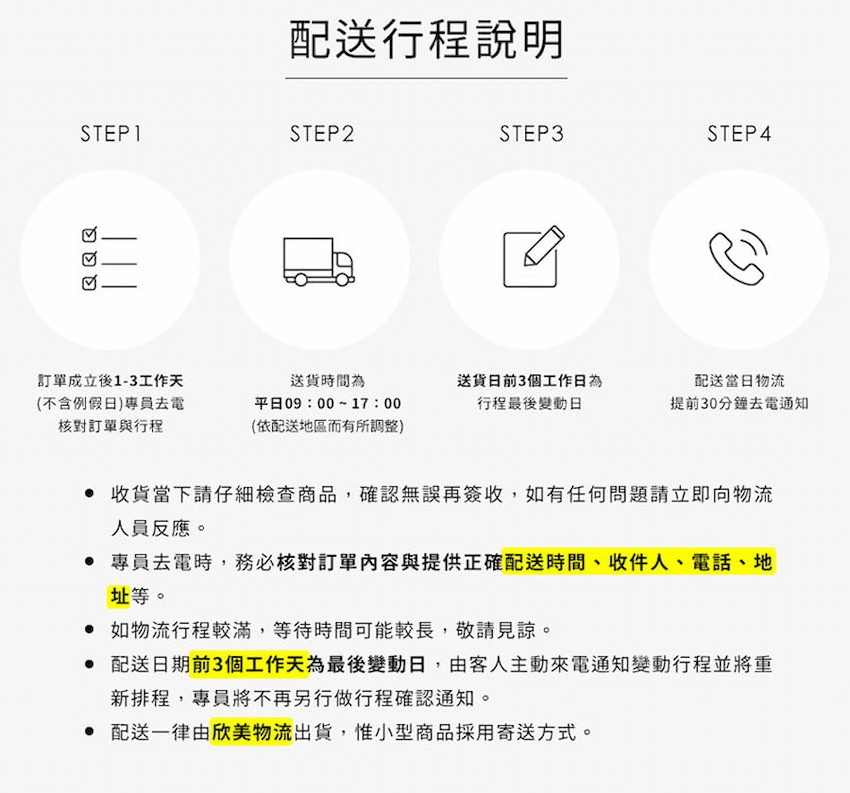 配送行程說明

STEP1

訂單成立後1-3工作天
(不含例假日)專員去電
核對訂單與行程

STEP2

送貨時間為
平日09：00～17：00
(依配送地區而有所調整)

STEP3

送貨日前3個工作日為
行程最後變動日

STEP4

配送當日物流
提前30分鐘去電通知

• 收貨當下請仔細檢查商品，確認無誤再簽收，如有任何問題請立即向物流人員反應。
• 專員去電時，務必核對訂單內容與提供正確配送時間、收件人、電話、地址等。
• 如物流行程較滿，等待時間可能較長，敬請見諒。
• 配送日期前3個工作天為最後變動日，由客人主動來電通知變動行程並將重新排程，專員將不再另行做行程確認通知。
• 配送一律由欣美物流出貨，惟小型商品採用寄送方式。